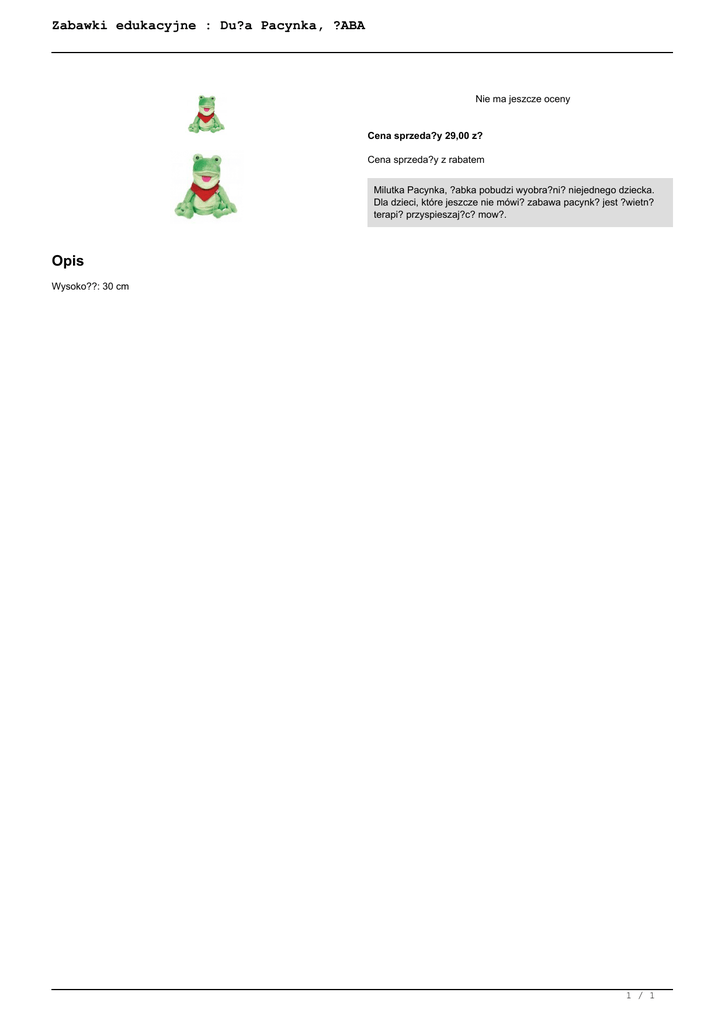 Zabawki edukacyjne : Du?a Pacynka, ?ABA

Nie ma jeszcze oceny

Cena sprzeda?y 29,00 z?

Cena sprzeda?y z rabatem

Milutka Pacynka, ?abka pobudzi wyobra?ni? niejednego dziecka. Dla dzieci, które jeszcze nie mówi? zabawa pacynk? jest ?wietn? terapi? przyspieszaj?c? mow?.

Opis

Wysoko??: 30 cm

1 / 1